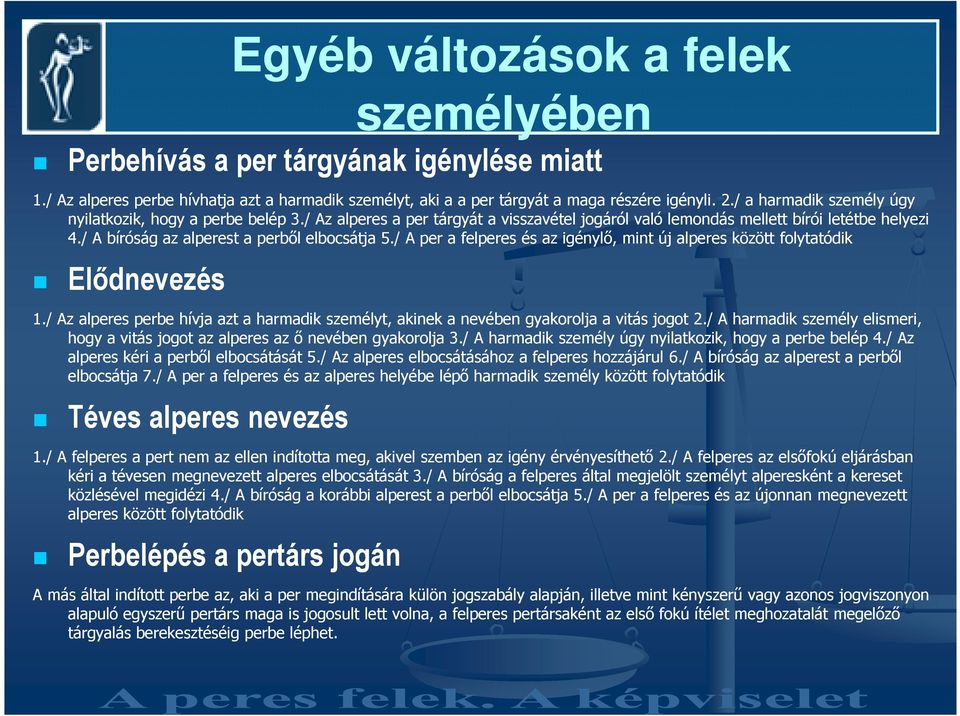 Egyéb változások a felek személyében

Perbehívás a per tárgyának igénylése miatt

1./ Az alperes perbe hívhatja azt a harmadik személyt, aki a a per tárgyát a maga részére igényli. 2./ a harmadik személy úgy nyilatkozik, hogy a perbe belép 3./ Az alperes a per tárgyát a visszavétel jogáról való lemondás mellett bírói letétbe helyezi 4./ A bíróság az alperest a perből elbocsátja 5./ A per a felperes és az igénylő, mint új alperes között folytatódik

Elődnevezés

1./ Az alperes perbe hívja azt a harmadik személyt, akinek a nevében gyakorolja a vitás jogot 2./ A harmadik személy elismeri, hogy a vitás jogot az alperes az ő nevében gyakorolja 3./ A harmadik személy úgy nyilatkozik, hogy a perbe belép 4./ Az alperes kéri a perből elbocsátását 5./ Az alperes elbocsátásához a felperes hozzájárul 6./ A bíróság az alperest a perből elbocsátja 7./ A per a felperes és az alperes helyébe lépő harmadik személy között folytatódik

Téves alperes nevezés

1./ A felperes a pert nem az ellen indította meg, akivel szemben az igény érvényesíthető 2./ A felperes az elsőfokú eljárásban kéri a tévesen megnevezett alperes elbocsátását 3./ A bíróság a felperes által megjelölt személyt alperesként a kereset közlésével megidézi 4./ A bíróság a korábbi alperest a perből elbocsátja 5./ A per a felperes és az újonnan megnevezett alperes között folytatódik

Perbelépés a pertárs jogán

A más által indított perbe az, aki a per megindítására külön jogszabály alapján, illetve mint kényszerű vagy azonos jogviszonyon alapuló egyszerű pertárs maga is jogosult lett volna, a felperes pertársaként az első fokú ítélet meghozatalát megelőző tárgyalás berekesztéséig perbe léphet.

A peres felek. A képviselet